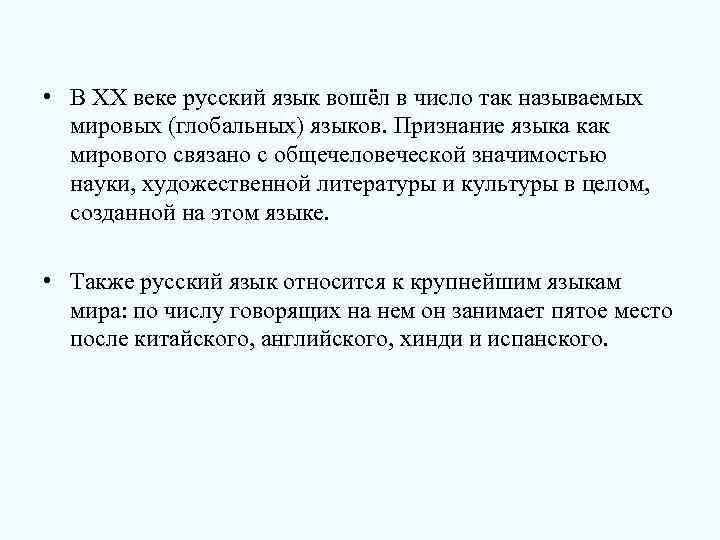 • В XX веке русский язык вошёл в число так называемых мировых (глобальных) языков. Признание языка как мирового связано с общечеловеческой значимостью науки, художественной литературы и культуры в целом, созданной на этом языке.

• Также русский язык относится к крупнейшим языкам мира: по числу говорящих на нем он занимает пятое место после китайского, английского, хинди и испанского.